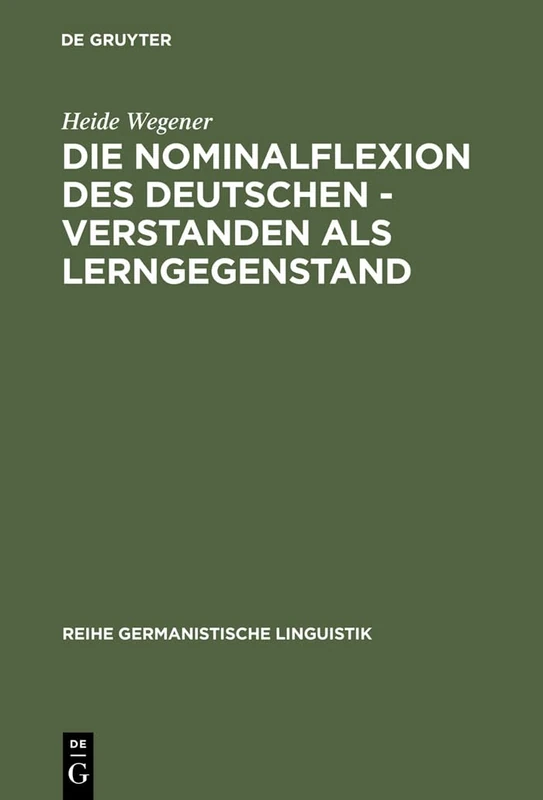 DE GRUYTER

Heide Wegener

DIE NOMINALFLEXION DES DEUTSCHEN - VERSTANDEN ALS LERNGEGENSTAND

REIHE GERMANISTISCHE LINGUISTIK

DE G